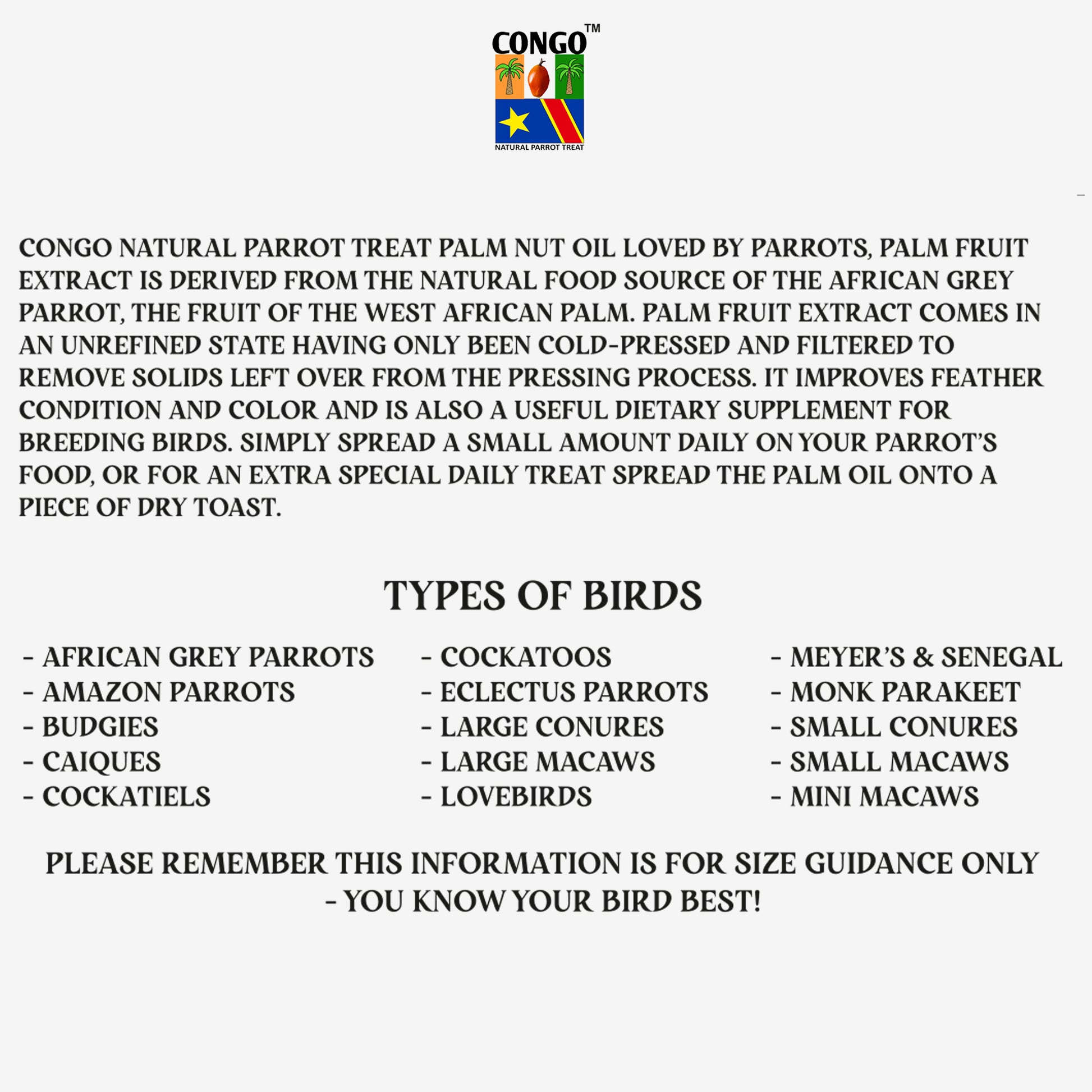 CONGO™
NATURAL PARROT TREAT

CONGO NATURAL PARROT TREAT PALM NUT OIL LOVED BY PARROTS, PALM FRUIT EXTRACT IS DERIVED FROM THE NATURAL FOOD SOURCE OF THE AFRICAN GREY PARROT, THE FRUIT OF THE WEST AFRICAN PALM. PALM FRUIT EXTRACT COMES IN AN UNREFINED STATE HAVING ONLY BEEN COLD-PRESSED AND FILTERED TO REMOVE SOLIDS LEFT OVER FROM THE PRESSING PROCESS. IT IMPROVES FEATHER CONDITION AND COLOR AND IS ALSO A USEFUL DIETARY SUPPLEMENT FOR BREEDING BIRDS. SIMPLY SPREAD A SMALL AMOUNT DAILY ON YOUR PARROT'S FOOD, OR FOR AN EXTRA SPECIAL DAILY TREAT SPREAD THE PALM OIL ONTO A PIECE OF DRY TOAST.

TYPES OF BIRDS

- AFRICAN GREY PARROTS
- AMAZON PARROTS
- BUDGIES
- CAIQUES
- COCKATIELS

- COCKATOOS
- ECLECTUS PARROTS
- LARGE CONURES
- LARGE MACAWS
- LOVEBIRDS

- MEYER'S & SENEGAL
- MONK PARAKEET
- SMALL CONURES
- SMALL MACAWS
- MINI MACAWS

PLEASE REMEMBER THIS INFORMATION IS FOR SIZE GUIDANCE ONLY - YOU KNOW YOUR BIRD BEST!